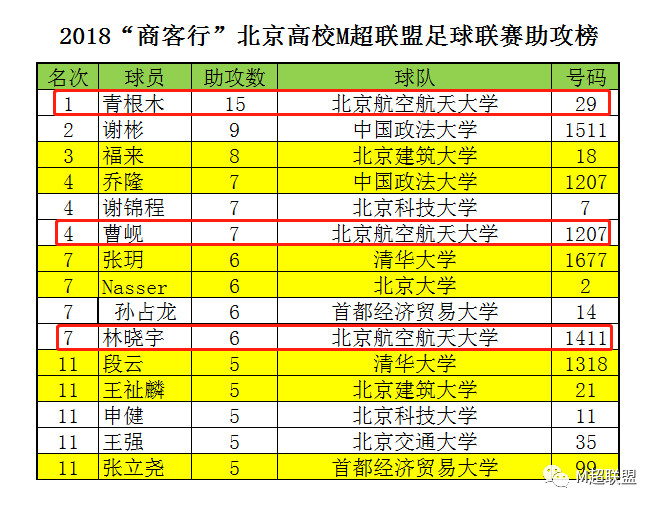 2018“商客行”北京高校M超联盟足球联赛助攻榜

| 名次 | 球员 | 助攻数 | 球队 | 号码 |
|---|---|---|---|---|
| 1 | 青根木 | 15 | 北京航空航天大学 | 29 |
| 2 | 谢彬 | 9 | 中国政法大学 | 1511 |
| 3 | 福来 | 8 | 北京建筑大学 | 18 |
| 4 | 乔隆 | 7 | 中国政法大学 | 1207 |
| 4 | 谢锦程 | 7 | 北京科技大学 | 7 |
| 4 | 曹岘 | 7 | 北京航空航天大学 | 1207 |
| 7 | 张玥 | 6 | 清华大学 | 1677 |
| 7 | Nasser | 6 | 北京大学 | 2 |
| 7 | 孙占龙 | 6 | 首都经济贸易大学 | 14 |
| 7 | 林晓宇 | 6 | 北京航空航天大学 | 1411 |
| 11 | 段云 | 5 | 清华大学 | 1318 |
| 11 | 王祉麟 | 5 | 北京建筑大学 | 21 |
| 11 | 申健 | 5 | 北京科技大学 | 11 |
| 11 | 王强 | 5 | 北京交通大学 | 35 |
| 11 | 张立尧 | 5 | 首都经济贸易大学 | 99 |

M超联盟